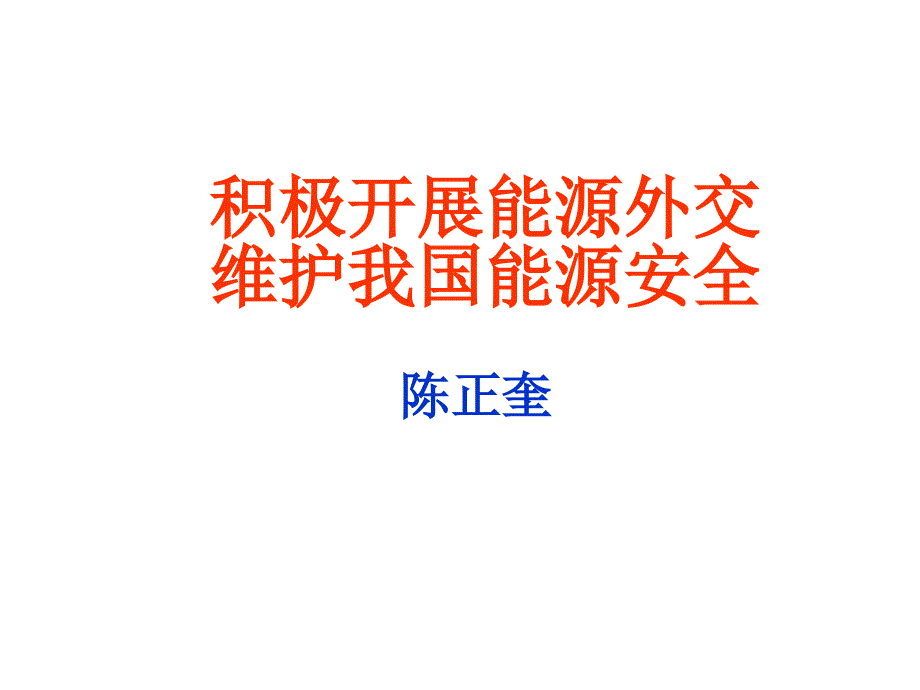 积极开展能源外交
维护我国能源安全

陈正奎